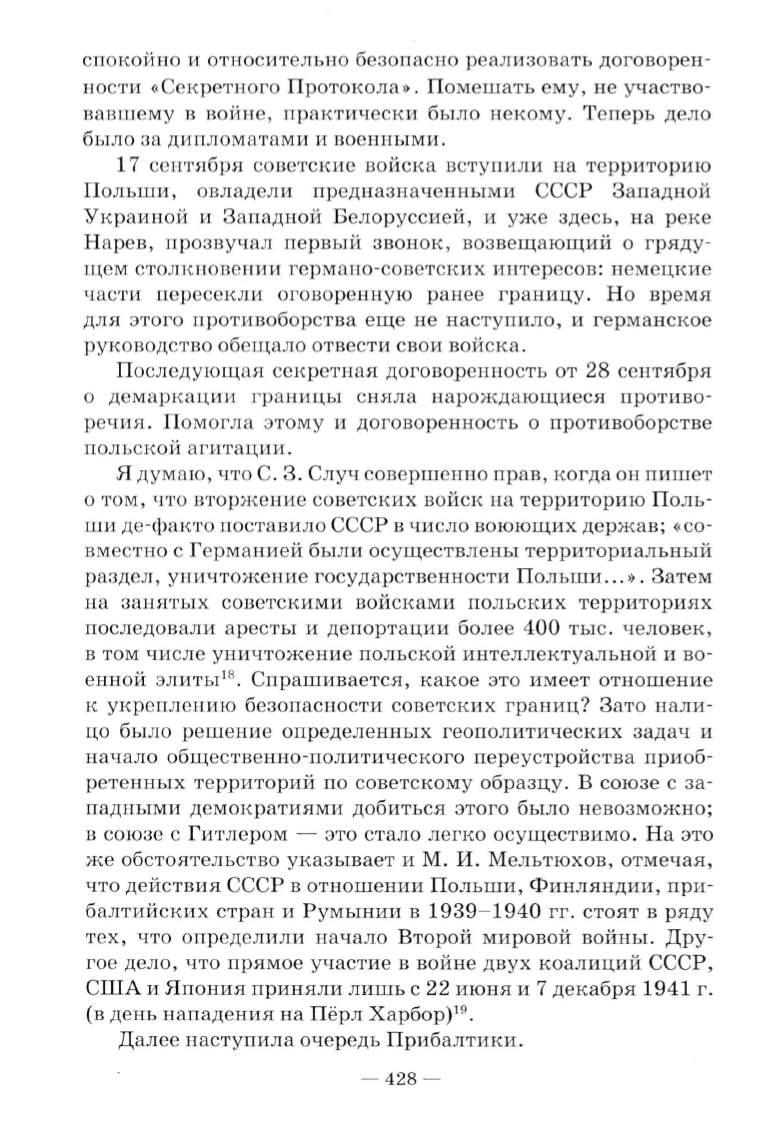 спокойно и относительно безопасно реализовать договоренности «Секретного Протокола». Помешать ему, не участвовавшему в войне, практически было некому. Теперь дело было за дипломатами и военными.

17 сентября советские войска вступили на территорию Польши, овладели предназначенными СССР Западной Украиной и Западной Белоруссией, и уже здесь, на реке Нарев, прозвучал первый звонок, возвещающий о грядущем столкновении германо-советских интересов: немецкие части пересекли оговоренную ранее границу. Но время для этого противоборства еще не наступило, и германское руководство обещало отвести свои войска.

Последующая секретная договоренность от 28 сентября о демаркации границы сняла нарождающиеся противоречия. Помогла этому и договоренность о противоборстве польской агитации.

Я думаю, что С. З. Случ совершенно прав, когда он пишет о том, что вторжение советских войск на территорию Польши де-факто поставило СССР в число воюющих держав; «совместно с Германией были осуществлены территориальный раздел, уничтожение государственности Польши...». Затем на занятых советскими войсками польских территориях последовали аресты и депортации более 400 тыс. человек, в том числе уничтожение польской интеллектуальной и военной элиты$^{18}$. Спрашивается, какое это имеет отношение к укреплению безопасности советских границ? Зато налицо было решение определенных геополитических задач и начало общественно-политического переустройства приобретенных территорий по советскому образцу. В союзе с западными демократиями добиться этого было невозможно; в союзе с Гитлером — это стало легко осуществимо. На это же обстоятельство указывает и М. И. Мельтюхов, отмечая, что действия СССР в отношении Польши, Финляндии, прибалтийских стран и Румынии в 1939–1940 гг. стоят в ряду тех, что определили начало Второй мировой войны. Другое дело, что прямое участие в войне двух коалиций СССР, США и Япония приняли лишь с 22 июня и 7 декабря 1941 г. (в день нападения на Пёрл Харбор)$^{19}$.

Далее наступила очередь Прибалтики.

— 428 —